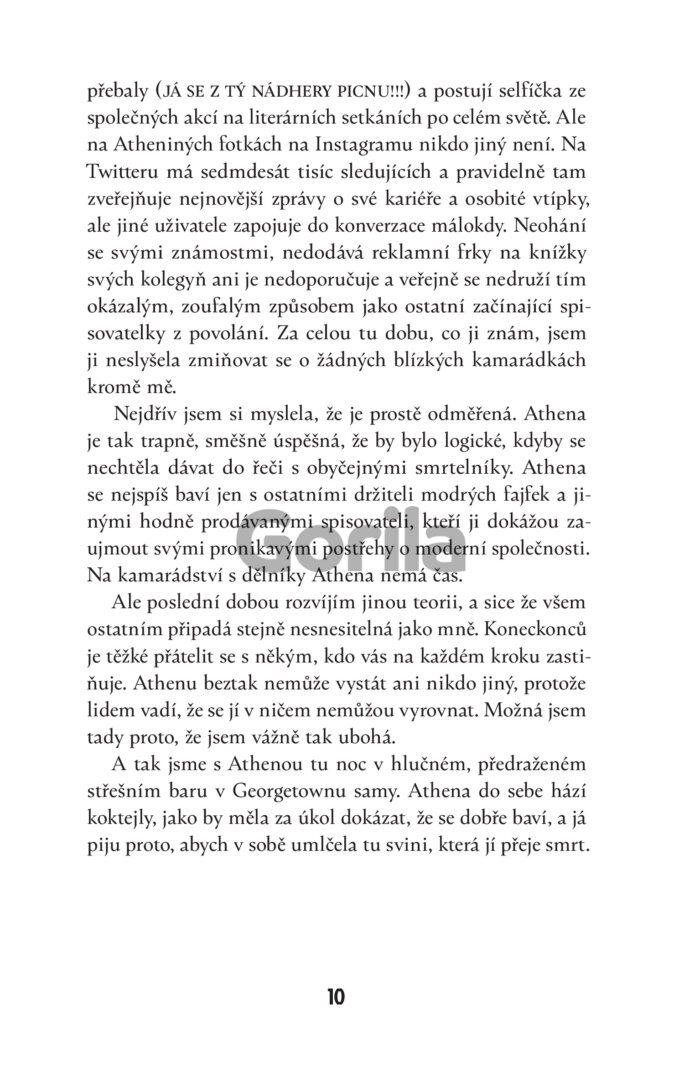 přebaly (JÁ SE Z TÝ NÁDHERY PICNU!!!) a postují selfíčka ze společných akcí na literárních setkáních po celém světě. Ale na Atheniných fotkách na Instagramu nikdo jiný není. Na Twitteru má sedmdesát tisíc sledujících a pravidelně tam zveřejňuje nejnovější zprávy o své kariéře a osobité vtípky, ale jiné uživatele zapojuje do konverzace málokdy. Neohání se svými známostmi, nedodává reklamní frky na knížky svých kolegyň ani je nedoporučuje a veřejně se nedruží tím okázalým, zoufalým způsobem jako ostatní začínající spisovatelky z povolání. Za celou tu dobu, co ji znám, jsem ji neslyšela zmiňovat se o žádných blízkých kamarádkách kromě mě.

Nejdřív jsem si myslela, že je prostě odměřená. Athena je tak trapně, směšně úspěšná, že by bylo logické, kdyby se nechtěla dávat do řeči s obyčejnými smrtelníky. Athena se nejspíš baví jen s ostatními držiteli modrých fajfek a jinými hodně prodávanými spisovateli, kteří ji dokážou zaujmout svými pronikavými postřehy o moderní společnosti. Na kamarádství s dělníky Athena nemá čas.

Ale poslední dobou rozvíjím jinou teorii, a sice že všem ostatním připadá stejně nesnesitelná jako mně. Koneckonců je těžké přátelit se s někým, kdo vás na každém kroku zastiňuje. Athenu beztak nemůže vystát ani nikdo jiný, protože lidem vadí, že se jí v ničem nemůžou vyrovnat. Možná jsem tady proto, že jsem vážně tak ubohá.

A tak jsme s Athenou tu noc v hlučném, předraženém střešním baru v Georgetownu samy. Athena do sebe hází koktejly, jako by měla za úkol dokázat, že se dobře baví, a já piju proto, abych v sobě umlčela tu svini, která jí přeje smrt.

Gorila

10